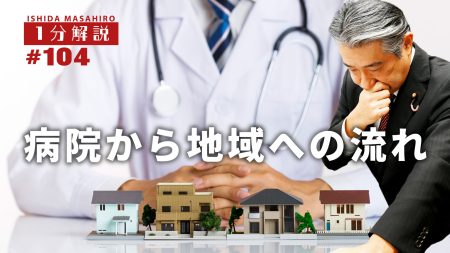 ISHIDA MASAHIRO
1分解説
#104

病院から地域への流れ